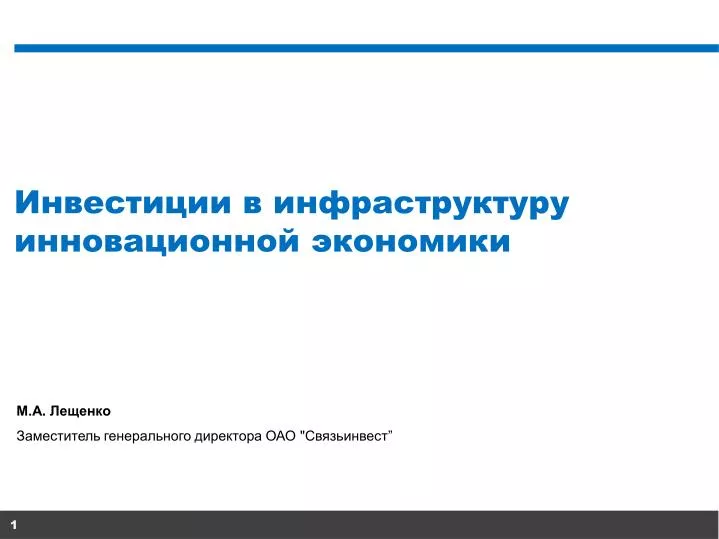 Инвестиции в инфраструктуру инновационной экономики

М.А. Лещенко

Заместитель генерального директора ОАО "Связьинвест"

1